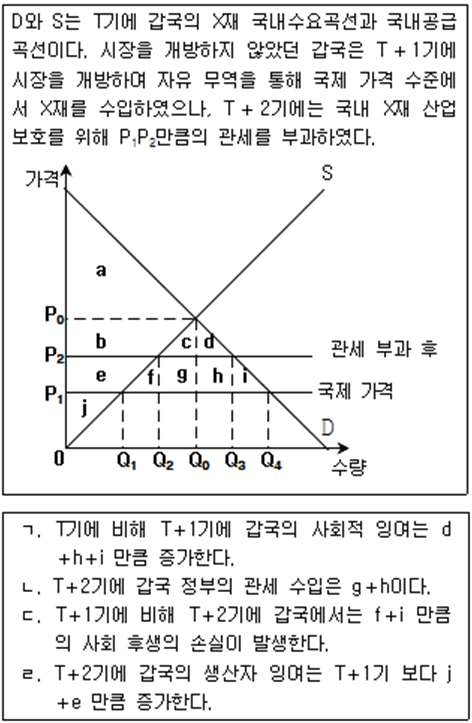 D와 S는 T기에 갑국의 X재 국내수요곡선과 국내공급곡선이다. 시장을 개방하지 않았던 갑국은 T + 1기에 시장을 개방하여 자유 무역을 통해 국제 가격 수준에서 X재를 수입하였으나, T + 2기에는 국내 X재 산업 보호를 위해 $P_1P_2$만큼의 관세를 부과하였다.

가격

S

a

$P_0$

b

c

d

$P_2$

관세 부과 후

e

f

g

h

i

$P_1$

국제 가격

j

D

0

$Q_1$

$Q_2$

$Q_0$

$Q_3$

$Q_4$

수량

ㄱ. T기에 비해 T+1기에 갑국의 사회적 잉여는 d+h+i 만큼 증가한다.

ㄴ. T+2기에 갑국 정부의 관세 수입은 g+h이다.

ㄷ. T+1기에 비해 T+2기에 갑국에서는 f+i 만큼의 사회 후생의 손실이 발생한다.

ㄹ. T+2기에 갑국의 생산자 잉여는 T+1기 보다 j+e 만큼 증가한다.